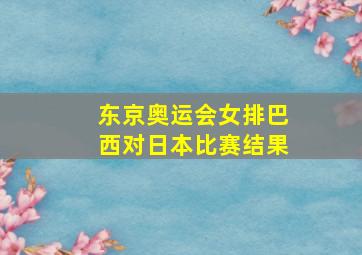 东京奥运会女排巴西对日本比赛结果